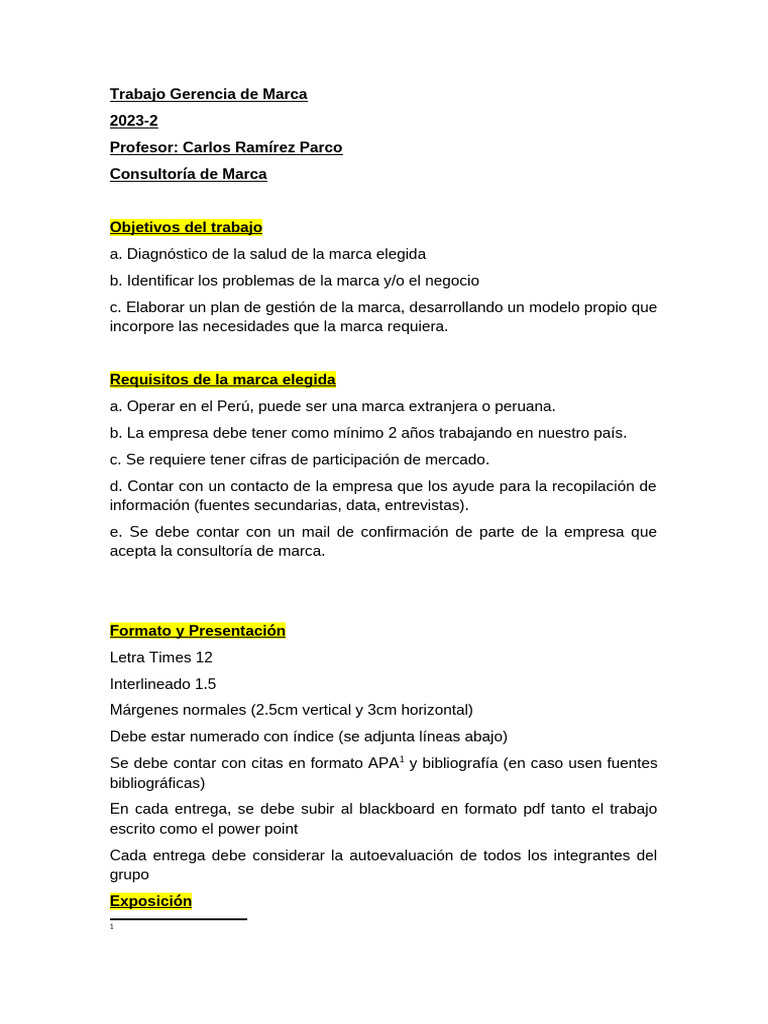 Trabajo Gerencia de Marca
2023-2
Profesor: Carlos Ramírez Parco
Consultoría de Marca

Objetivos del trabajo
a. Diagnóstico de la salud de la marca elegida
b. Identificar los problemas de la marca y/o el negocio
c. Elaborar un plan de gestión de la marca, desarrollando un modelo propio que incorpore las necesidades que la marca requiera.

Requisitos de la marca elegida
a. Operar en el Perú, puede ser una marca extranjera o peruana.
b. La empresa debe tener como mínimo 2 años trabajando en nuestro país.
c. Se requiere tener cifras de participación de mercado.
d. Contar con un contacto de la empresa que los ayude para la recopilación de información (fuentes secundarias, data, entrevistas).
e. Se debe contar con un mail de confirmación de parte de la empresa que acepta la consultoría de marca.

Formato y Presentación
Letra Times 12
Interlineado 1.5
Márgenes normales (2.5cm vertical y 3cm horizontal)
Debe estar numerado con índice (se adjunta líneas abajo)
Se debe contar con citas en formato APA$^1$ y bibliografía (en caso usen fuentes bibliográficas)
En cada entrega, se debe subir al blackboard en formato pdf tanto el trabajo escrito como el power point
Cada entrega debe considerar la autoevaluación de todos los integrantes del grupo
Exposición

1